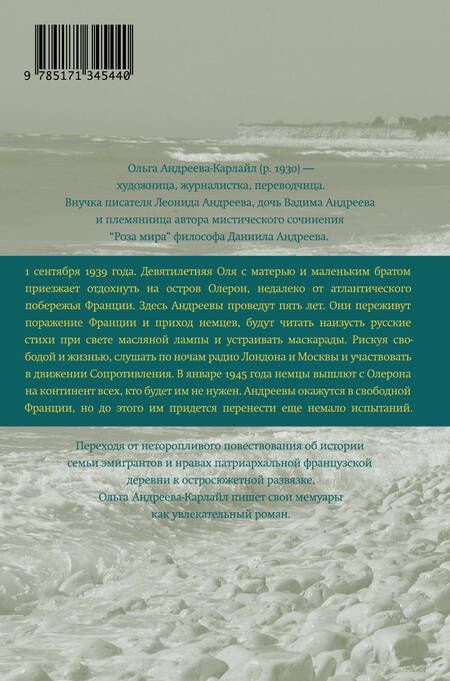 9 785171 345440

Ольга Андреева-Карлайл (р. 1930) — художница, журналистка, переводчица. Внучка писателя Леонида Андреева, дочь Вадима Андреева и племянница автора мистического сочинения "Роза мира" философа Даниила Андреева.

1 сентября 1939 года. Девятилетняя Оля с матерью и маленьким братом приезжает отдохнуть на остров Олерон, недалеко от атлантического побережья Франции. Здесь Андреевы проведут пять лет. Они переживут поражение Франции и приход немцев, будут читать наизусть русские стихи при свете масляной лампы и устраивать маскарады. Рискуя свободой и жизнью, слушать по ночам радио Лондона и Москвы и участвовать в движении Сопротивления. В январе 1945 года немцы вышлют с Олерона на континент всех, кто будет им не нужен. Андреевы окажутся в свободной Франции, но до этого им придется перенести еще немало испытаний.

Переходя от неторопливого повествования об истории семьи эмигрантов и нравах патриархальной французской деревни к остросюжетной развязке, Ольга Андреева-Карлайл пишет свои мемуары как увлекательный роман.